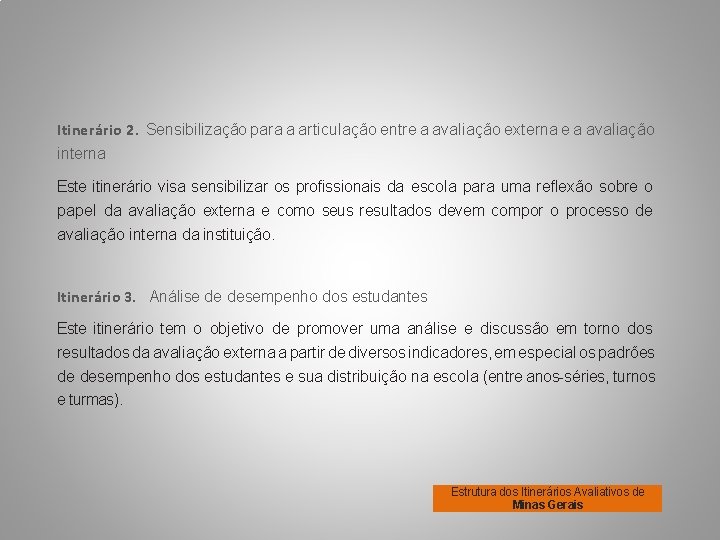 Itinerário 2. Sensibilização para a articulação entre a avaliação externa e a avaliação interna

Este itinerário visa sensibilizar os profissionais da escola para uma reflexão sobre o papel da avaliação externa e como seus resultados devem compor o processo de avaliação interna da instituição.

Itinerário 3. Análise de desempenho dos estudantes

Este itinerário tem o objetivo de promover uma análise e discussão em torno dos resultados da avaliação externa a partir de diversos indicadores, em especial os padrões de desempenho dos estudantes e sua distribuição na escola (entre anos-séries, turnos e turmas).

Estrutura dos Itinerários Avaliativos de Minas Gerais